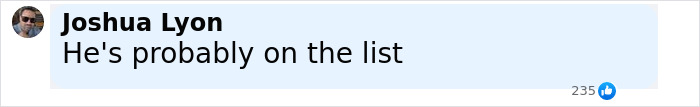 Joshua Lyon
He's probably on the list
235